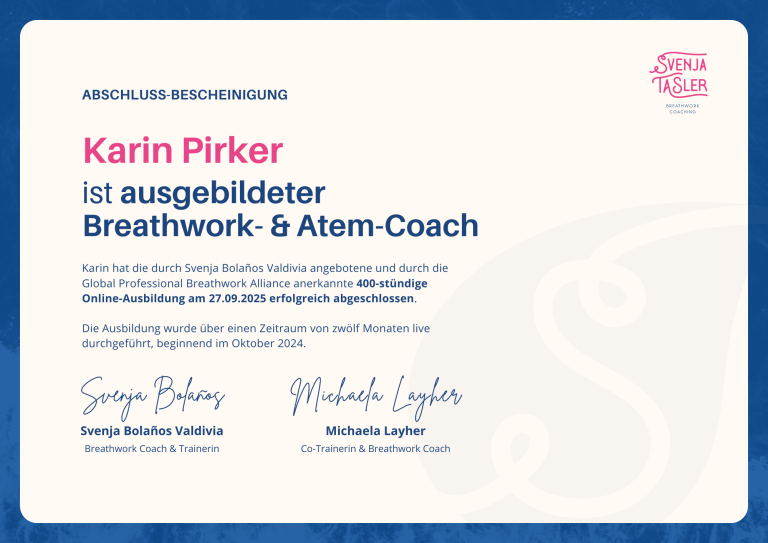 SVENJA TASLER
BREATHWORK COACHING

ABSCHLUSS-BESCHEINIGUNG

Karin Pirker

ist ausgebildeter Breathwork- & Atem-Coach

Karin hat die durch Svenja Bolaños Valdivia angebotene und durch die Global Professional Breathwork Alliance anerkannte 400-stündige Online-Ausbildung am 27.09.2025 erfolgreich abgeschlossen.

Die Ausbildung wurde über einen Zeitraum von zwölf Monaten live durchgeführt, beginnend im Oktober 2024.

Svenja Bolaños
Svenja Bolaños Valdivia
Breathwork Coach & Trainerin

Michaela Layher
Michaela Layher
Co-Trainerin & Breathwork Coach